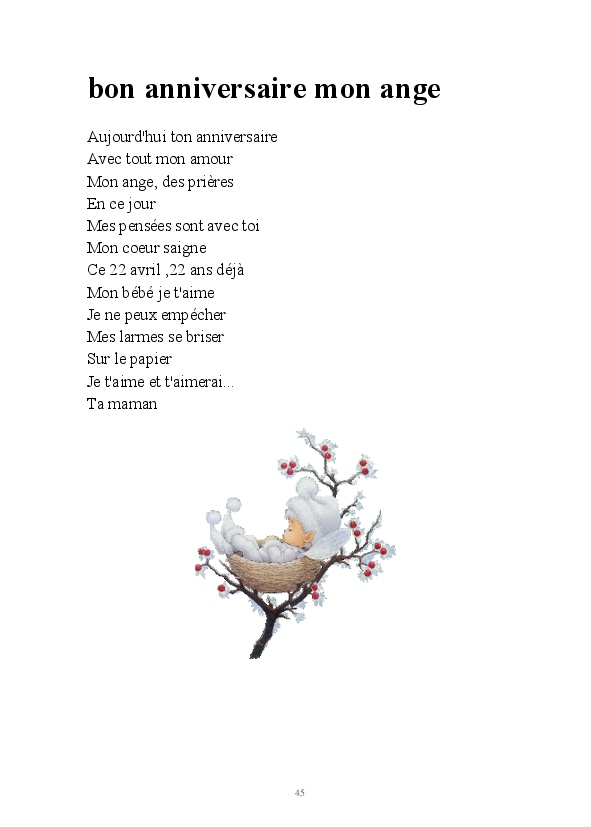 bon anniversaire mon ange

Aujourd'hui ton anniversaire
Avec tout mon amour
Mon ange, des prières
En ce jour
Mes pensées sont avec toi
Mon coeur saigne
Ce 22 avril ,22 ans déjà
Mon bébé je t'aime
Je ne peux empécher
Mes larmes se briser
Sur le papier
Je t'aime et t'aimerai...
Ta maman

45